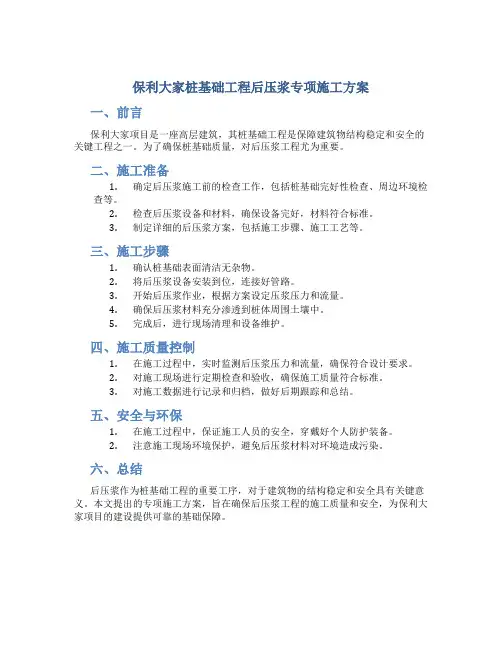 保利大家桩基础工程后压浆专项施工方案

一、前言

保利大家项目是一座高层建筑，其桩基础工程是保障建筑物结构稳定和安全的关键工程之一。为了确保桩基础质量，对后压浆工程尤为重要。

二、施工准备

1. 确定后压浆施工前的检查工作，包括桩基础完好性检查、周边环境检查等。
2. 检查后压浆设备和材料，确保设备完好，材料符合标准。
3. 制定详细的后压浆方案，包括施工步骤、施工工艺等。

三、施工步骤

1. 确认桩基础表面清洁无杂物。
2. 将后压浆设备安装到位，连接好管路。
3. 开始后压浆作业，根据方案设定压浆压力和流量。
4. 确保后压浆材料充分渗透到桩体周围土壤中。
5. 完成后，进行现场清理和设备维护。

四、施工质量控制

1. 在施工过程中，实时监测后压浆压力和流量，确保符合设计要求。
2. 对施工现场进行定期检查和验收，确保施工质量符合标准。
3. 对施工数据进行记录和归档，做好后期跟踪和总结。

五、安全与环保

1. 在施工过程中，保证施工人员的安全，穿戴好个人防护装备。
2. 注意施工现场环境保护，避免后压浆材料对环境造成污染。

六、总结

后压浆作为桩基础工程的重要工序，对于建筑物的结构稳定和安全具有关键意义。本文提出的专项施工方案，旨在确保后压浆工程的施工质量和安全，为保利大家项目的建设提供可靠的基础保障。